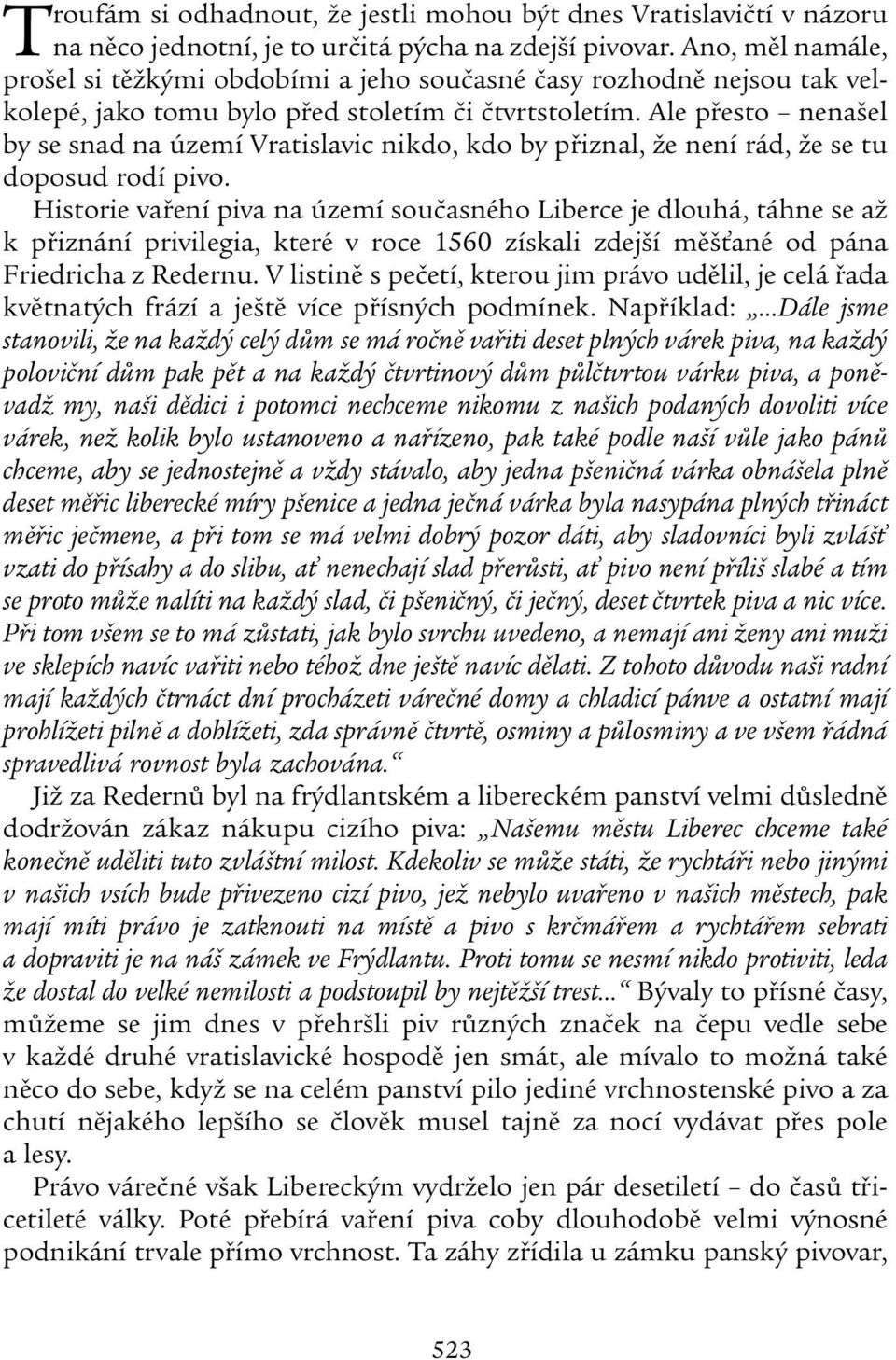 Troufám si odhadnout, že jestli mohou být dnes Vratislavičtí v názoru na něco jednotní, je to určitá pýcha na zdejší pivovar. Ano, měl namále, prošel si těžkými obdobími a jeho současné časy rozhodně nejsou tak velkolepé, jako tomu bylo před stoletím či čtvrtstoletím. Ale přesto – nenašel by se snad na území Vratislavic nikdo, kdo by přiznal, že není rád, že se tu doposud rodí pivo.

Historie vaření piva na území současného Liberce je dlouhá, táhne se až k přiznání privilegia, které v roce 1560 získali zdejší měšťané od pána Friedricha z Redernu. V listině s pečetí, kterou jim právo udělil, je celá řada květnatých frází a ještě více přísných podmínek. Například: „...Dále jsme stanovili, že na každý celý dům se má ročně vařiti deset plných várek piva, na každý poloviční dům pak pět a na každý čtvrtinový dům půlčtvrtou várku piva, a poněvadž my, naši dědici i potomci nechceme nikomu z našich podaných dovoliti více várek, než kolik bylo ustanoveno a nařízeno, pak také podle naší vůle jako pánů chceme, aby se jednostejně a vždy stávalo, aby jedna pšeničná várka obnášela plně deset měřic liberecké míry pšenice a jedna ječná várka byla nasypána plných třináct měřic ječmene, a při tom se má velmi dobrý pozor dáti, aby sladovníci byli zvlášť vzati do přísahy a do slibu, ať nenechají slad přerůsti, ať pivo není příliš slabé a tím se proto může nalíti na každý slad, či pšeničný, či ječný, deset čtvrtek piva a nic více. Při tom všem se to má zůstati, jak bylo svrchu uvedeno, a nemají ani ženy ani muži ve sklepích navíc vařiti nebo téhož dne ještě navíc dělati. Z tohoto důvodu naši radní mají každých čtrnáct dní procházeti várečné domy a chladicí pánve a ostatní mají prohlížeti pilně a dohlížeti, zda správně čtvrtě, osminy a půlosminy a ve všem řádná spravedlivá rovnost byla zachována.“

Již za Redernů byl na frýdlantském a libereckém panství velmi důsledně dodržován zákaz nákupu cizího piva: „Našemu městu Liberec chceme také konečně uděliti tuto zvláštní milost. Kdekoliv se může státi, že rychtáři nebo jinými v našich vsích bude přivezeno cizí pivo, jež nebylo uvařeno v našich městech, pak mají míti právo je zatknouti na místě a pivo s krčmářem a rychtářem sebrati a dopraviti je na náš zámek ve Frýdlantu. Proti tomu se nesmí nikdo protiviti, leda že dostal do velké nemilosti a podstoupil by nejtěžší trest...“ Bývaly to přísné časy, můžeme se jim dnes v přehršli piv různých značek na čepu vedle sebe v každé druhé vratislavické hospodě jen smát, ale mívalo to možná také něco do sebe, když se na celém panství pilo jediné vrchnostenské pivo a za chutí nějakého lepšího se člověk musel tajně za nocí vydávat přes pole a lesy.

Právo várečné však Libereckým vydrželo jen pár desetiletí – do časů třicetileté války. Poté přebírá vaření piva coby dlouhodobě velmi výnosné podnikání trvale přímo vrchnost. Ta záhy zřídila u zámku panský pivovar,

523